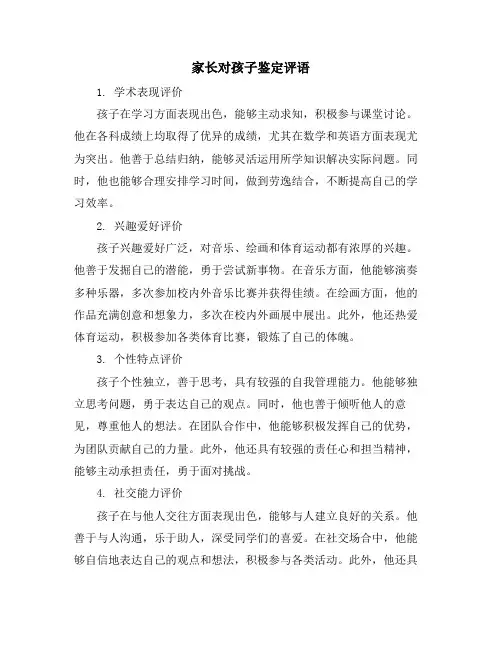 家长对孩子鉴定评语

1. 学术表现评价

孩子在学习方面表现出色，能够主动求知，积极参与课堂讨论。他在各科成绩上均取得了优异的成绩，尤其在数学和英语方面表现尤为突出。他善于总结归纳，能够灵活运用所学知识解决实际问题。同时，他也能够合理安排学习时间，做到劳逸结合，不断提高自己的学习效率。

2. 兴趣爱好评价

孩子兴趣爱好广泛，对音乐、绘画和体育运动都有浓厚的兴趣。他善于发掘自己的潜能，勇于尝试新事物。在音乐方面，他能够演奏多种乐器，多次参加校内外音乐比赛并获得佳绩。在绘画方面，他的作品充满创意和想象力，多次在校内外画展中展出。此外，他还热爱体育运动，积极参加各类体育比赛，锻炼了自己的体魄。

3. 个性特点评价

孩子个性独立，善于思考，具有较强的自我管理能力。他能够独立思考问题，勇于表达自己的观点。同时，他也善于倾听他人的意见，尊重他人的想法。在团队合作中，他能够积极发挥自己的优势，为团队贡献自己的力量。此外，他还具有较强的责任心和担当精神，能够主动承担责任，勇于面对挑战。

4. 社交能力评价

孩子在与他人交往方面表现出色，能够与人建立良好的关系。他善于与人沟通，乐于助人，深受同学们的喜爱。在社交场合中，他能够自信地表达自己的观点和想法，积极参与各类活动。此外，他还具